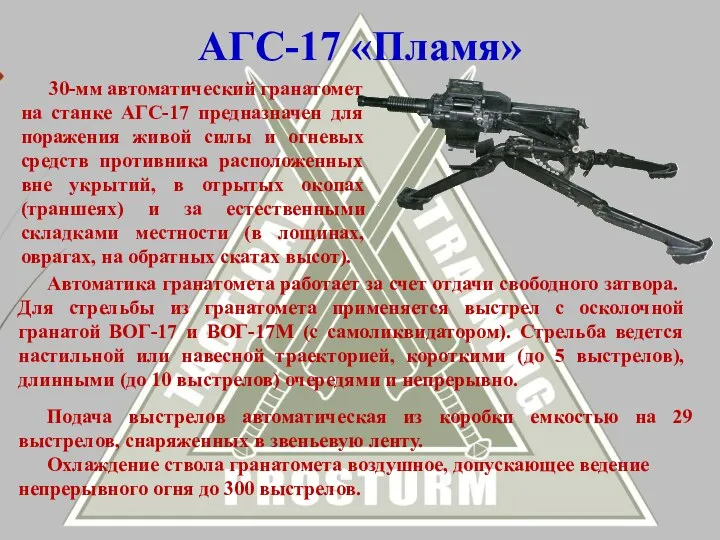 АГС-17 «Пламя»

30-мм автоматический гранатомет на станке АГС-17 предназначен для поражения живой силы и огневых средств противника расположенных вне укрытий, в отрытых окопах (траншеях) и за естественными складками местности (в лощинах, оврагах, на обратных скатах высот).

Автоматика гранатомета работает за счет отдачи свободного затвора. Для стрельбы из гранатомета применяется выстрел с осколочной гранатой ВОГ-17 и ВОГ-17М (с самоликвидатором). Стрельба ведется настильной или навесной траекторией, короткими (до 5 выстрелов), длинными (до 10 выстрелов) очередями и непрерывно.

Подача выстрелов автоматическая из коробки емкостью на 29 выстрелов, снаряженных в звеньевую ленту.

Охлаждение ствола гранатомета воздушное, допускающее ведение непрерывного огня до 300 выстрелов.

TACTICAL TRAINING PROSTURM